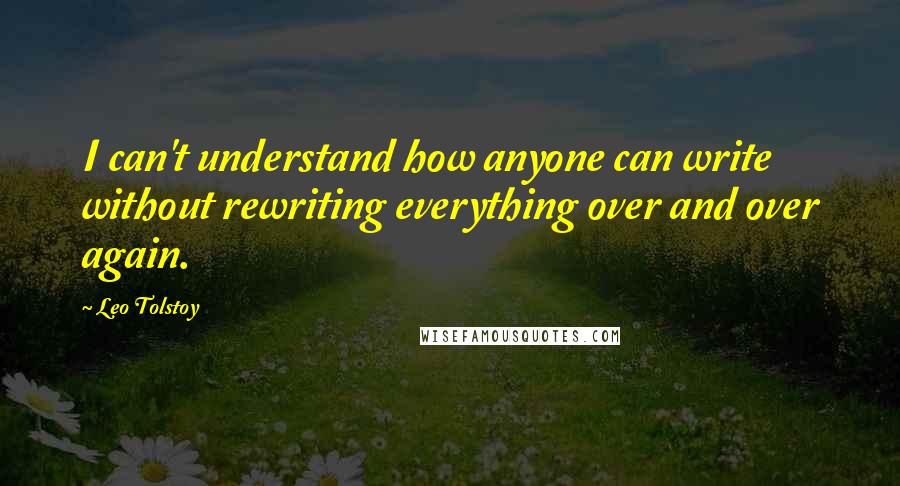 I can't understand how anyone can write without rewriting everything over and over again.

~ Leo Tolstoy

WISEFAMOUSQUOTES.COM